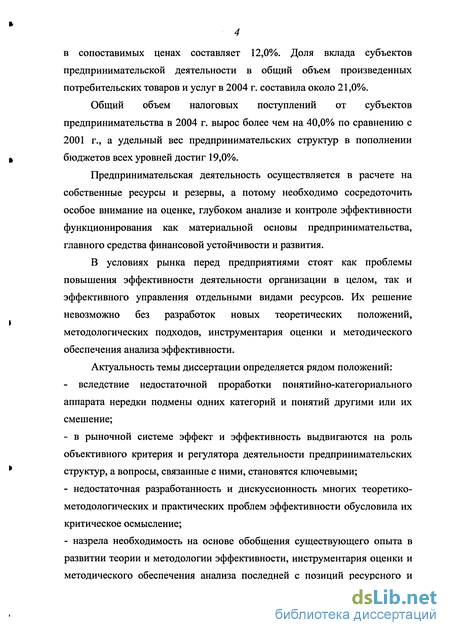 4

в сопоставимых ценах составляет 12,0%. Доля вклада субъектов предпринимательской деятельности в общий объем произведенных потребительских товаров и услуг в 2004 г. составила около 21,0%.

Общий объем налоговых поступлений от субъектов предпринимательства в 2004 г. вырос более чем на 40,0% по сравнению с 2001 г., а удельный вес предпринимательских структур в пополнении бюджетов всех уровней достиг 19,0%.

Предпринимательская деятельность осуществляется в расчете на собственные ресурсы и резервы, а потому необходимо сосредоточить особое внимание на оценке, глубоком анализе и контроле эффективности функционирования как материальной основы предпринимательства, главного средства финансовой устойчивости и развития.

В условиях рынка перед предприятиями стоят как проблемы повышения эффективности деятельности организации в целом, так и эффективного управления отдельными видами ресурсов. Их решение невозможно без разработок новых теоретических положений, методологических подходов, инструментария оценки и методического обеспечения анализа эффективности.

Актуальность темы диссертации определяется рядом положений:
- вследствие недостаточной проработки понятийно-категориального аппарата нередки подмены одних категорий и понятий другими или их смешение;
- в рыночной системе эффект и эффективность выдвигаются на роль объективного критерия и регулятора деятельности предпринимательских структур, а вопросы, связанные с ними, становятся ключевыми;
- недостаточная разработанность и дискуссионность многих теоретико-методологических и практических проблем эффективности обусловила их критическое осмысление;
- назрела необходимость на основе обобщения существующего опыта в развитии теории и методологии эффективности, инструментария оценки и методического обеспечения анализа последней с позиций ресурсного и

dsLib.net
библиотека диссертаций